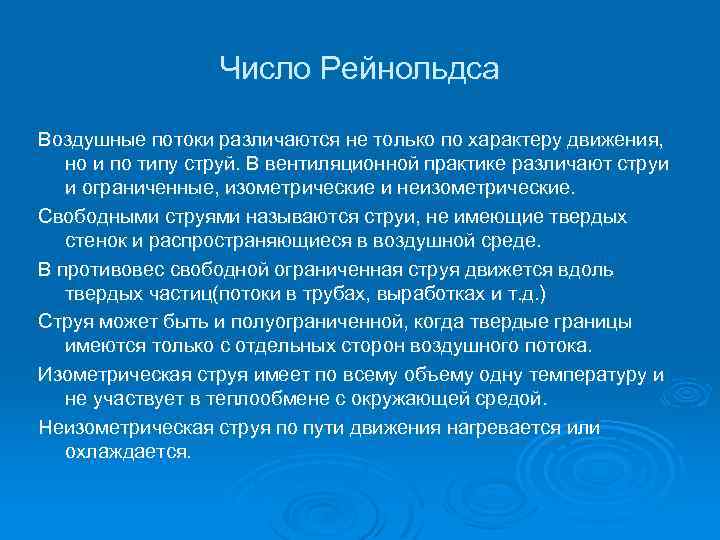 Число Рейнольдса

Воздушные потоки различаются не только по характеру движения, но и по типу струй. В вентиляционной практике различают струи и ограниченные, изометрические и неизометрические.

Свободными струями называются струи, не имеющие твердых стенок и распространяющиеся в воздушной среде.

В противовес свободной ограниченная струя движется вдоль твердых частиц(потоки в трубах, выработках и т.д.)

Струя может быть и полуограниченной, когда твердые границы имеются только с отдельных сторон воздушного потока.

Изометрическая струя имеет по всему объему одну температуру и не участвует в теплообмене с окружающей средой.

Неизометрическая струя по пути движения нагревается или охлаждается.